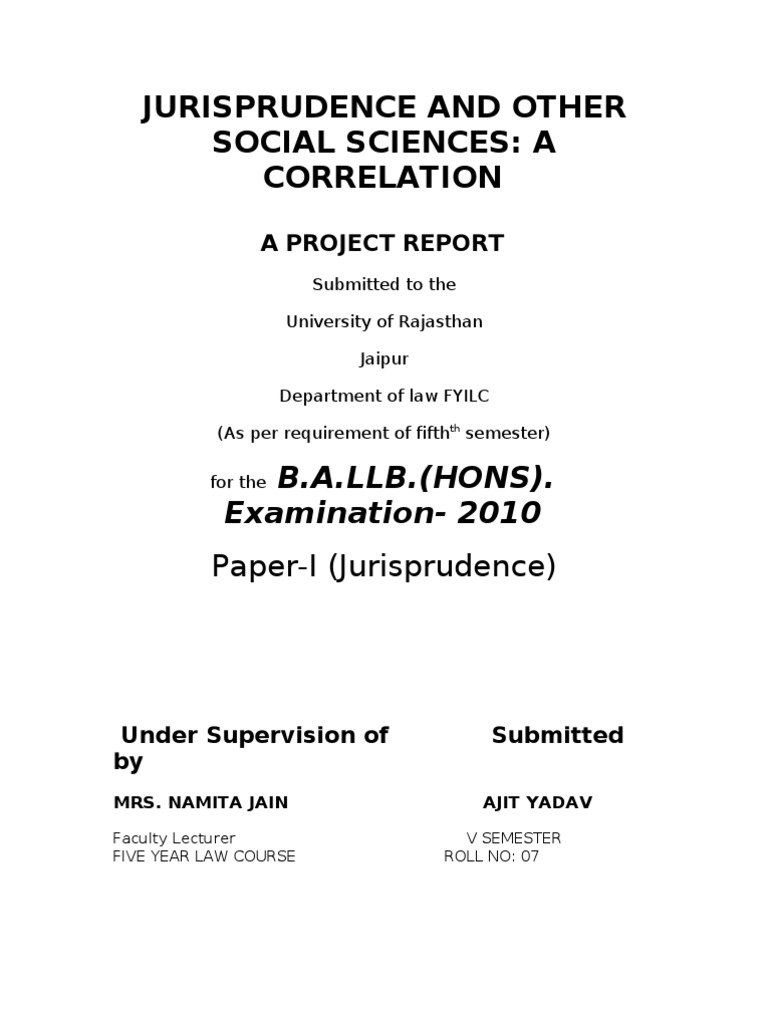 JURISPRUDENCE AND OTHER SOCIAL SCIENCES: A CORRELATION

A PROJECT REPORT

Submitted to the

University of Rajasthan

Jaipur

Department of law FYILC

(As per requirement of fifth$^{th}$ semester)

for the B.A.LLB.(HONS). Examination- 2010

Paper-I (Jurisprudence)

Under Supervision of Submitted by

MRS. NAMITA JAIN AJIT YADAV

Faculty Lecturer V SEMESTER
FIVE YEAR LAW COURSE ROLL NO: 07